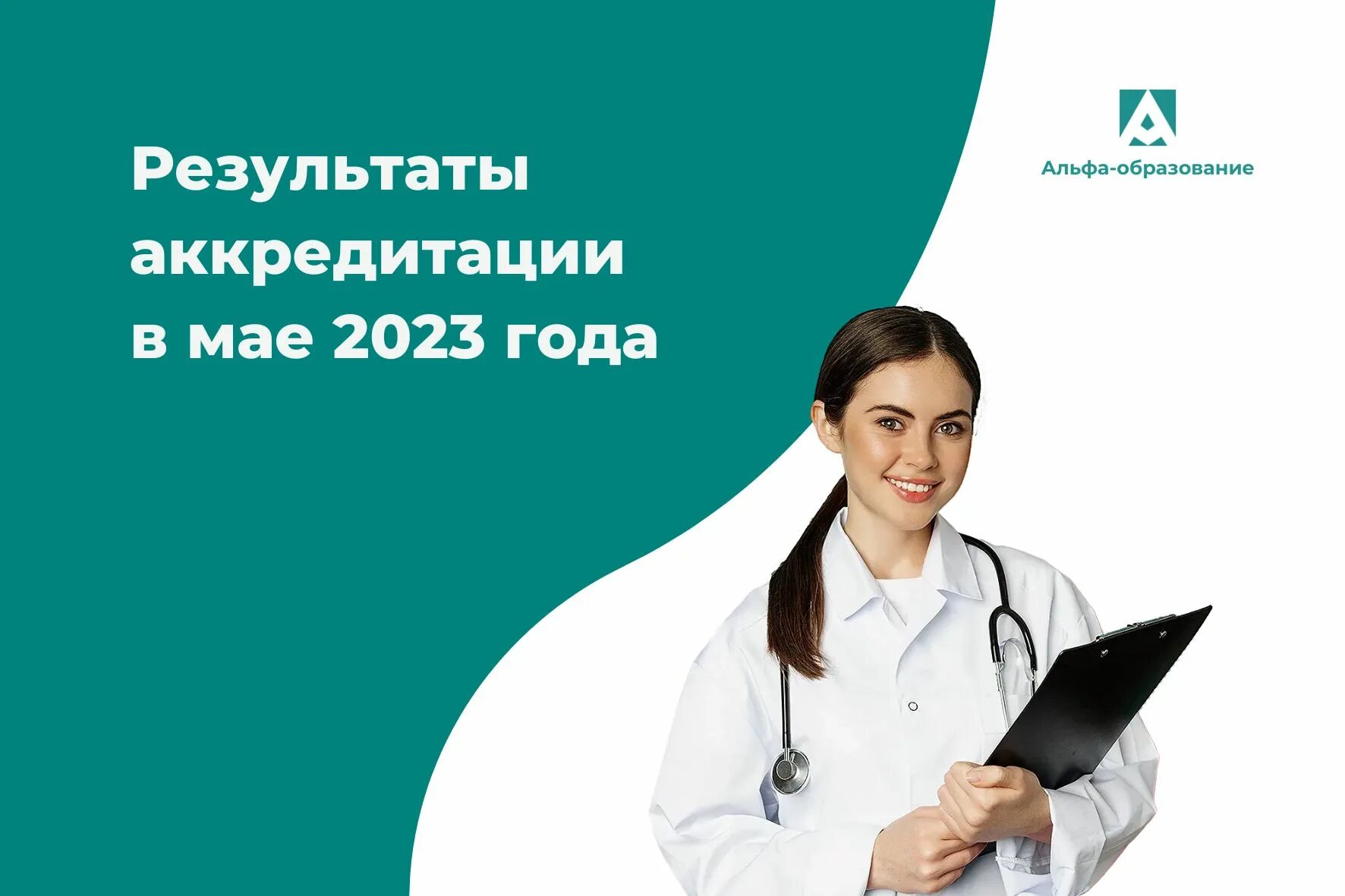 Результаты аккредитации в мае 2023 года

Альфа-образование